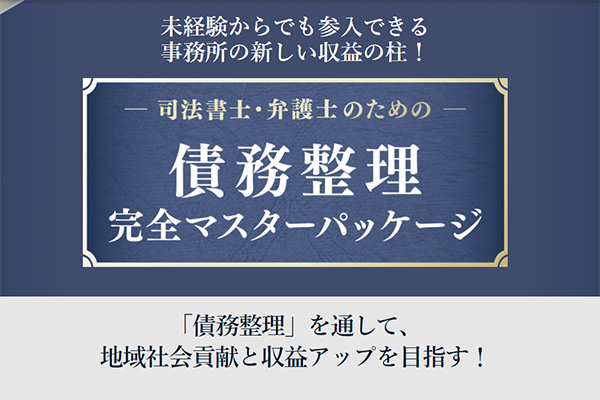 未経験からでも参入できる
事務所の新しい収益の柱！

— 司法書士・弁護士のための —

債務整理
完全マスターパッケージ

「債務整理」を通して、
地域社会貢献と収益アップを目指す！